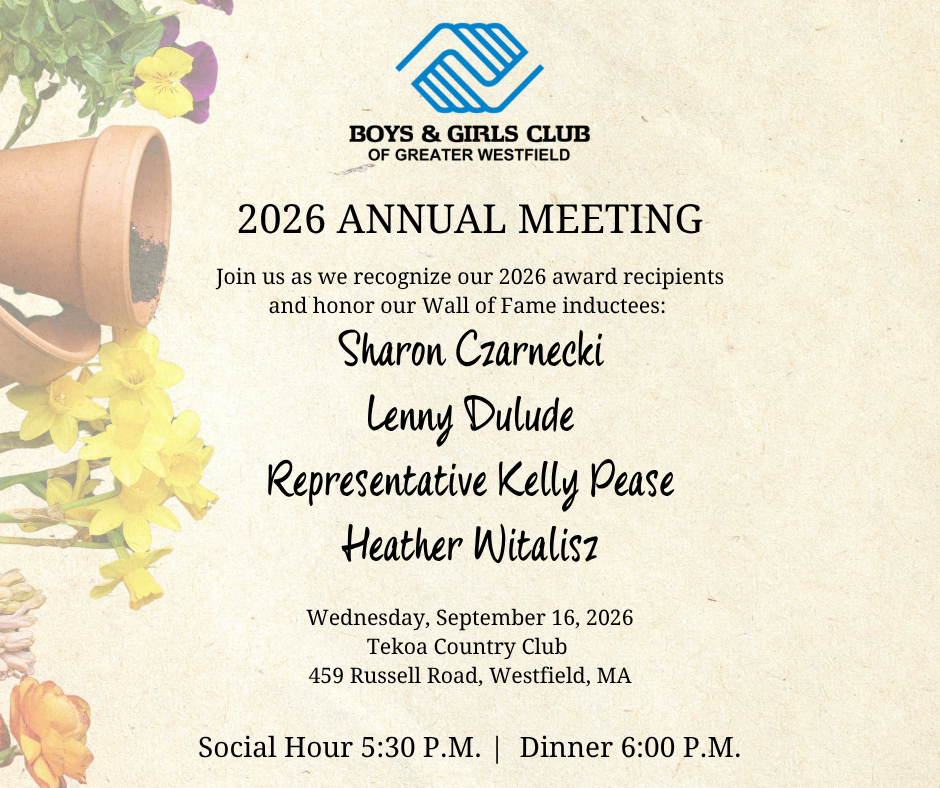 BOYS & GIRLS CLUB
OF GREATER WESTFIELD

2026 ANNUAL MEETING

Join us as we recognize our 2026 award recipients and honor our Wall of Fame inductees:

Sharon Czarnecki
Lenny Dulude
Representative Kelly Pease
Heather Witalisz

Wednesday, September 16, 2026
Tekoa Country Club
459 Russell Road, Westfield, MA

Social Hour 5:30 P.M. | Dinner 6:00 P.M.